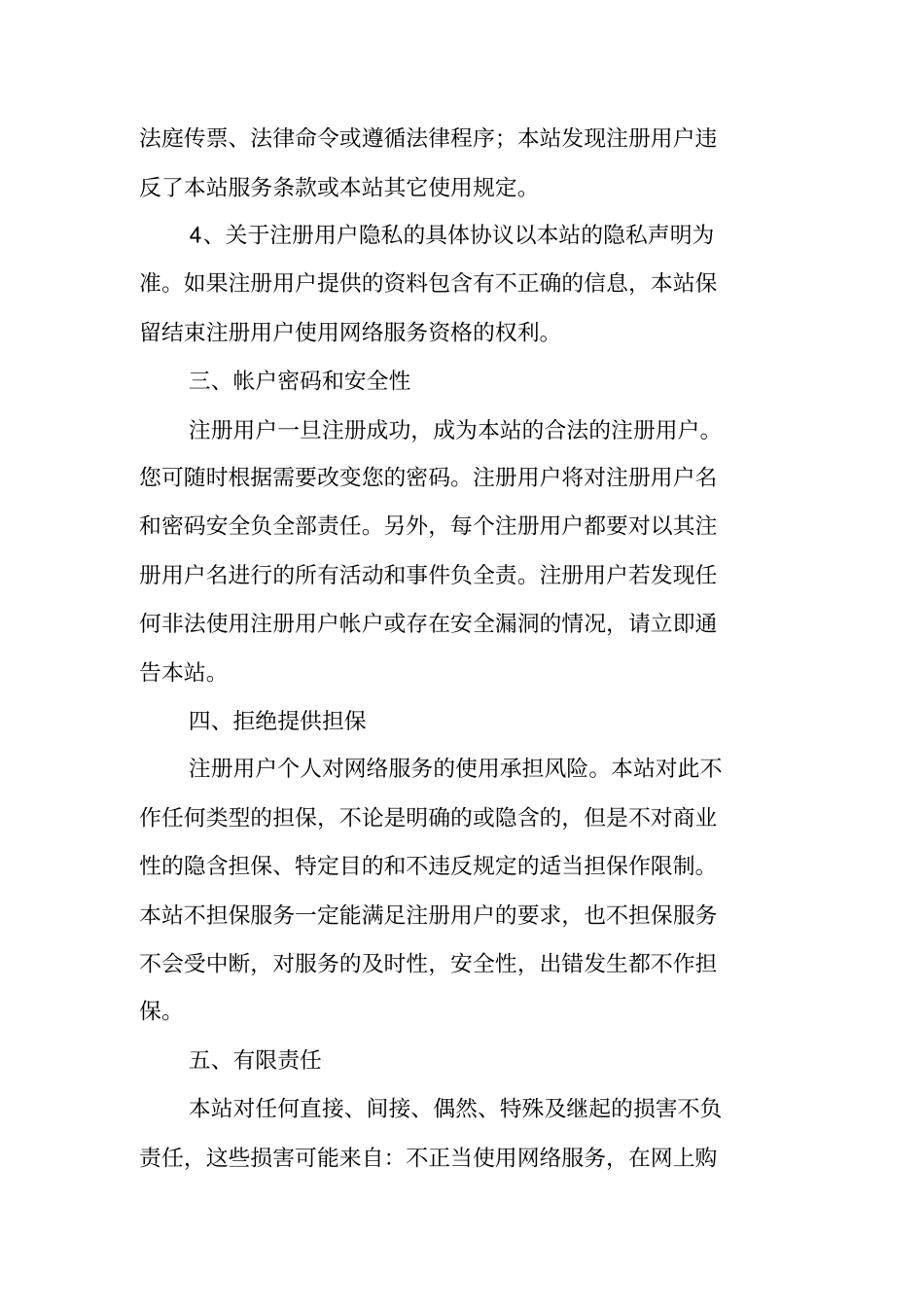 法庭传票、法律命令或遵循法律程序；本站发现注册用户违反了本站服务条款或本站其它使用规定。

4、关于注册用户隐私的具体协议以本站的隐私声明为准。如果注册用户提供的资料包含有不正确的信息，本站保留结束注册用户使用网络服务资格的权利。

三、帐户密码和安全性

注册用户一旦注册成功，成为本站的合法的注册用户。您可随时根据需要改变您的密码。注册用户将对注册用户名和密码安全负全部责任。另外，每个注册用户都要对以其注册用户名进行的所有活动和事件负全责。注册用户若发现任何非法使用注册用户帐户或存在安全漏洞的情况，请立即通告本站。

四、拒绝提供担保

注册用户个人对网络服务的使用承担风险。本站对此不作任何类型的担保，不论是明确的或隐含的，但是不对商业性的隐含担保、特定目的和不违反规定的适当担保作限制。本站不担保服务一定能满足注册用户的要求，也不担保服务不会受中断，对服务的及时性，安全性，出错发生都不作担保。

五、有限责任

本站对任何直接、间接、偶然、特殊及继起的损害不负责任，这些损害可能来自：不正当使用网络服务，在网上购